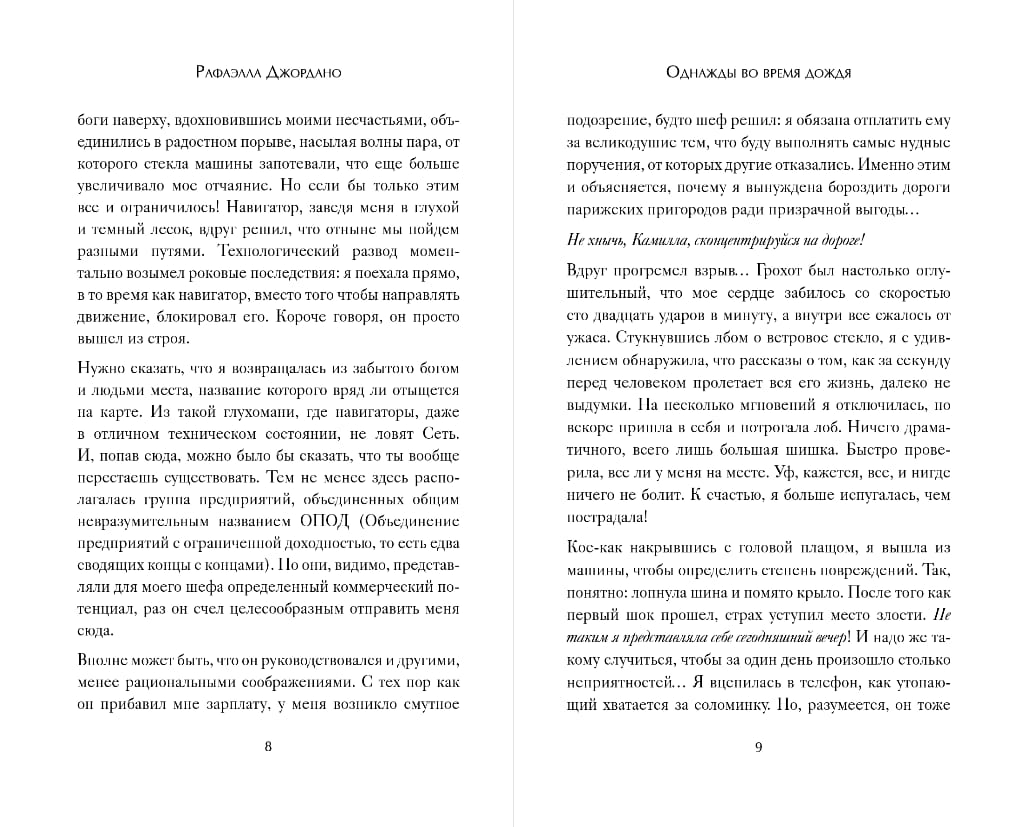 Рафаэлла Джордано

боги наверху, вдохновившись моими несчастьями, объединились в радостном порыве, насылая волны пара, от которого стекла машины запотевали, что еще больше увеличивало мое отчаяние. Но если бы только этим все и ограничилось! Навигатор, заведя меня в глухой и темный лесок, вдруг решил, что отныне мы пойдем разными путями. Технологический развод моментально возымел роковые последствия: я поехала прямо, в то время как навигатор, вместо того чтобы направлять движение, блокировал его. Короче говоря, он просто вышел из строя.

Нужно сказать, что я возвращалась из забытого богом и людьми места, название которого вряд ли отыщется на карте. Из такой глухомани, где навигаторы, даже в отличном техническом состоянии, не ловят Сеть. И, попав сюда, можно было бы сказать, что ты вообще перестаешь существовать. Тем не менее здесь располагалась группа предприятий, объединенных общим невразумительным названием ОПОД (Объединение предприятий с ограниченной доходностью, то есть едва сводящих концы с концами). Но они, видимо, представляли для моего шефа определенный коммерческий потенциал, раз он счел целесообразным отправить меня сюда.

Вполне может быть, что он руководствовался и другими, менее рациональными соображениями. С тех пор как он прибавил мне зарплату, у меня возникло смутное

8

Однажды во время дождя

подозрение, будто шеф решил: я обязана отплатить ему за великодушие тем, что буду выполнять самые нудные поручения, от которых другие отказались. Именно этим и объясняется, почему я вынуждена бороздить дороги парижских пригородов ради призрачной выгоды…

Не хнычь, Камилла, сконцентрируйся на дороге!

Вдруг прогремел взрыв… Грохот был настолько оглушительный, что мое сердце забилось со скоростью сто двадцать ударов в минуту, а внутри все сжалось от ужаса. Стукнувшись лбом о ветровое стекло, я с удивлением обнаружила, что рассказы о том, как за секунду перед человеком пролетает вся его жизнь, далеко не выдумки. На несколько мгновений я отключилась, но вскоре пришла в себя и потрогала лоб. Ничего драматичного, всего лишь большая шишка. Быстро проверила, все ли у меня на месте. Уф, кажется, все, и нигде ничего не болит. К счастью, я больше испугалась, чем пострадала!

Кое-как накрывшись с головой плащом, я вышла из машины, чтобы определить степень повреждений. Так, понятно: лопнула шина и помято крыло. После того как первый шок прошел, страх уступил место злости. Не таким я представляла себе сегодняшний вечер! И надо же такому случиться, чтобы за один день произошло столько неприятностей… Я вцепилась в телефон, как утопающий хватается за соломинку. Но, разумеется, он тоже

9